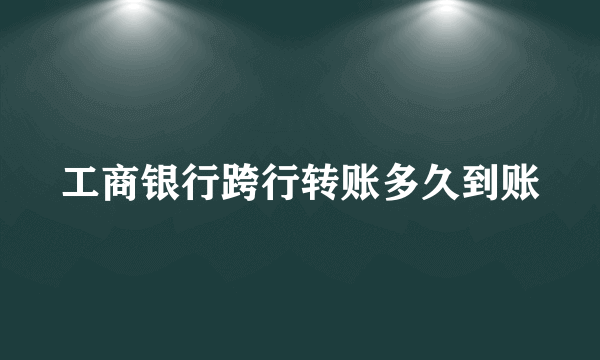 工商银行跨行转账多久到账